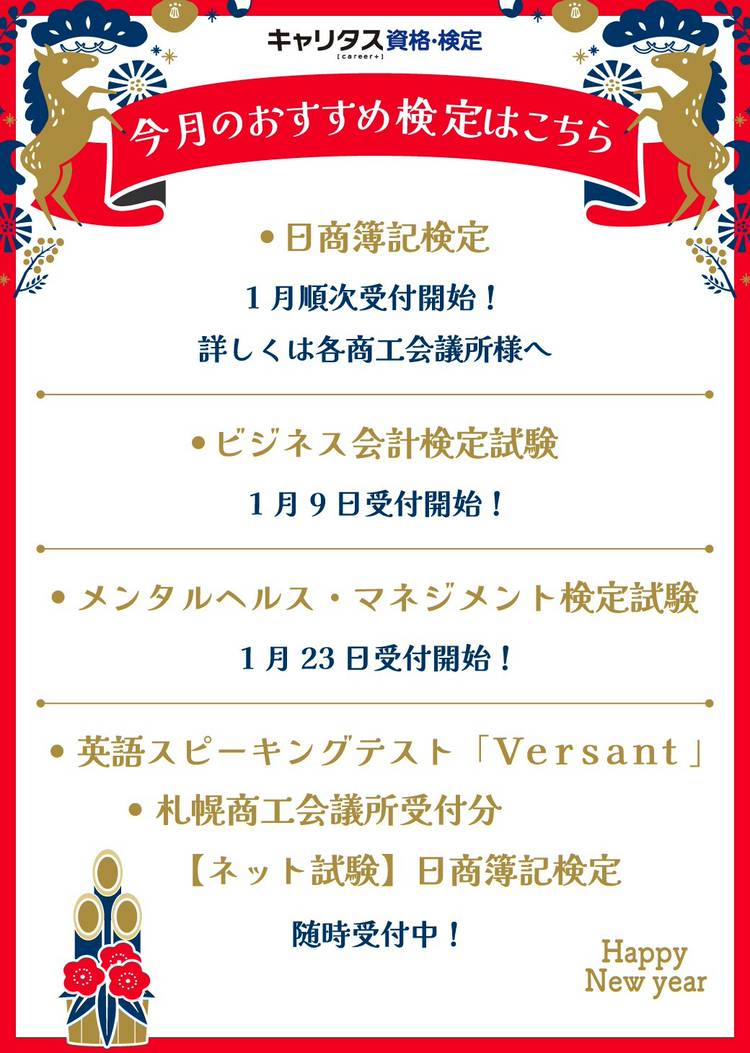 キャリタス資格・検定
[career+]

今月のおすすめ検定はこちら

• 日商簿記検定

1月順次受付開始！
詳しくは各商工会議所様へ

• ビジネス会計検定試験

1月9日受付開始！

• メンタルヘルス・マネジメント検定試験

1月23日受付開始！

• 英語スピーキングテスト「Versant」

• 札幌商工会議所受付分
【ネット試験】日商簿記検定

随時受付中！

Happy
New year